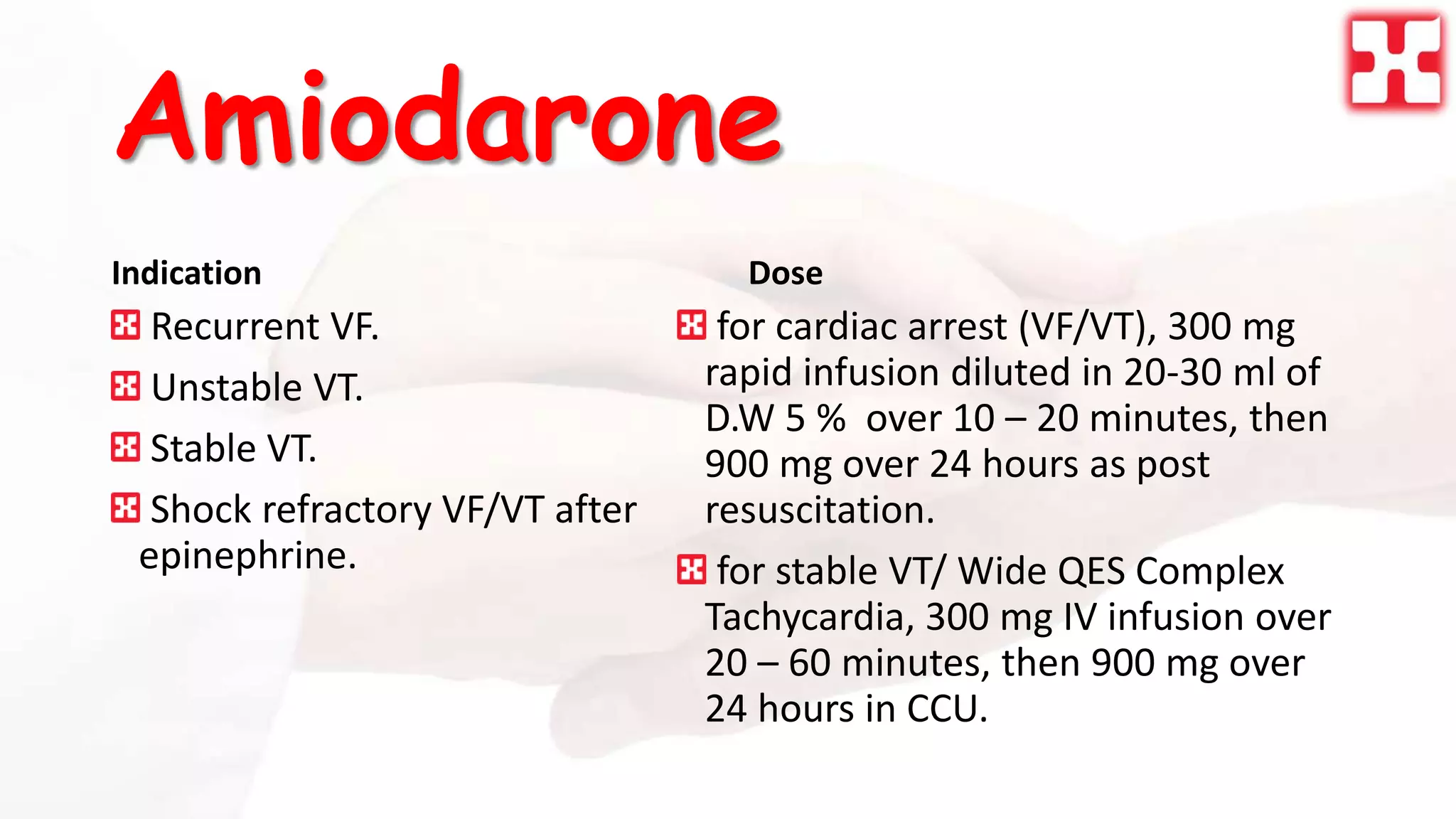 Amiodarone

Indication

Recurrent VF.

Unstable VT.

Stable VT.

Shock refractory VF/VT after epinephrine.

Dose

for cardiac arrest (VF/VT), 300 mg rapid infusion diluted in 20-30 ml of D.W 5 % over 10 – 20 minutes, then 900 mg over 24 hours as post resuscitation.

for stable VT/ Wide QES Complex Tachycardia, 300 mg IV infusion over 20 – 60 minutes, then 900 mg over 24 hours in CCU.